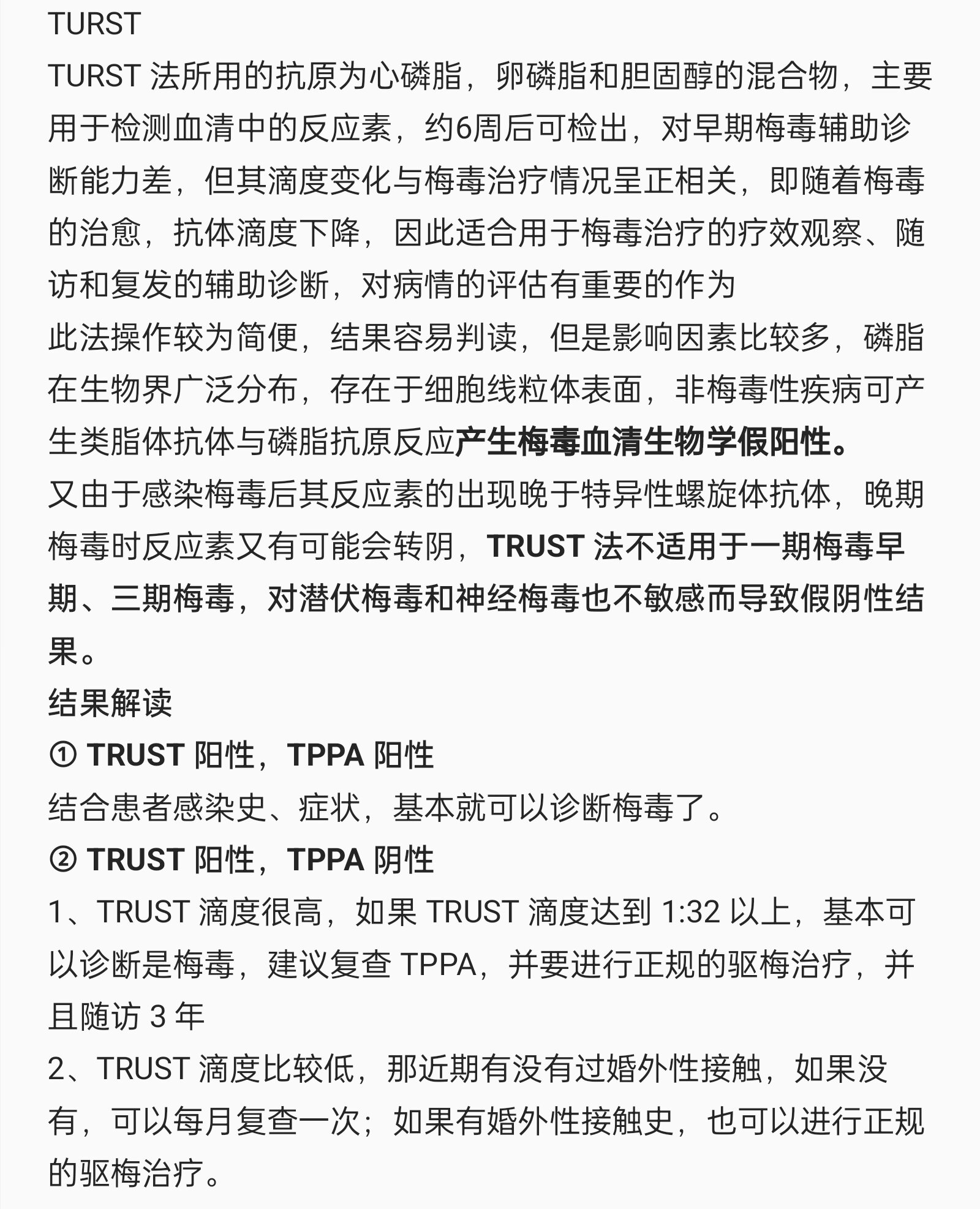 TURST

TURST 法所用的抗原为心磷脂，卵磷脂和胆固醇的混合物，主要用于检测血清中的反应素，约6周后可检出，对早期梅毒辅助诊断能力差，但其滴度变化与梅毒治疗情况呈正相关，即随着梅毒的治愈，抗体滴度下降，因此适合用于梅毒治疗的疗效观察、随访和复发的辅助诊断，对病情的评估有重要的作为

此法操作较为简便，结果容易判读，但是影响因素比较多，磷脂在生物界广泛分布，存在于细胞线粒体表面，非梅毒性疾病可产生类脂体抗体与磷脂抗原反应产生梅毒血清生物学假阳性。

又由于感染梅毒后其反应素的出现晚于特异性螺旋体抗体，晚期梅毒时反应素又有可能会转阴，TRUST 法不适用于一期梅毒早期、三期梅毒，对潜伏梅毒和神经梅毒也不敏感而导致假阴性结果。

结果解读

① TRUST 阳性，TPPA 阳性

结合患者感染史、症状，基本就可以诊断梅毒了。

② TRUST 阳性，TPPA 阴性

1、TRUST 滴度很高，如果 TRUST 滴度达到 1:32 以上，基本可以诊断是梅毒，建议复查 TPPA，并要进行正规的驱梅治疗，并且随访 3 年

2、TRUST 滴度比较低，那近期有没有过婚外性接触，如果没有，可以每月复查一次；如果有婚外性接触史，也可以进行正规的驱梅治疗。